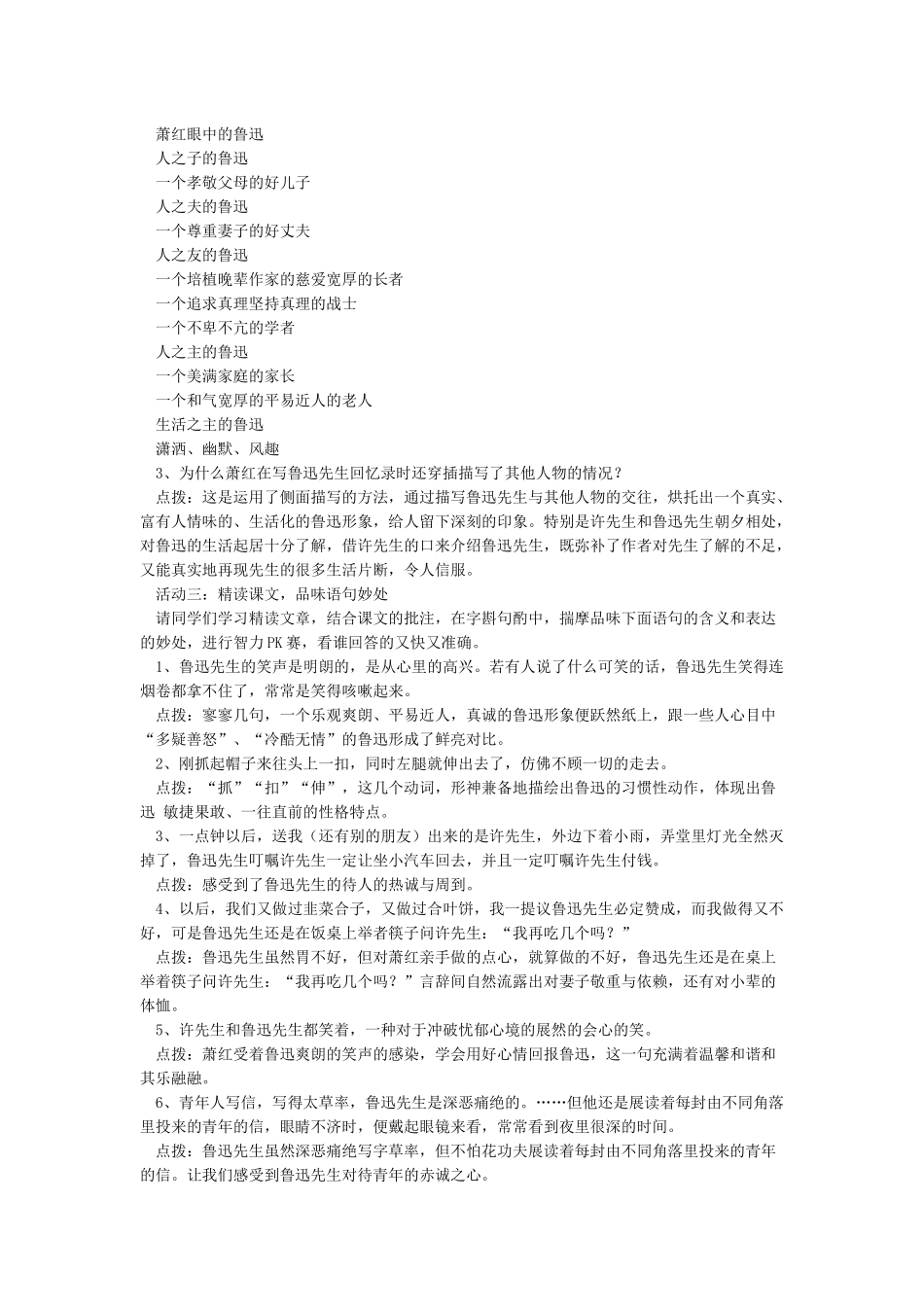 萧红眼中的鲁迅
人之子的鲁迅
一个孝敬父母的好儿子
人之夫的鲁迅
一个尊重妻子的好丈夫
人之友的鲁迅
一个培植晚辈作家的慈爱宽厚的长者
一个追求真理坚持真理的战士
一个不卑不亢的学者
人之主的鲁迅
一个美满家庭的家长
一个和气宽厚的平易近人的老人
生活之主的鲁迅
潇洒、幽默、风趣
3、为什么萧红在写鲁迅先生回忆录时还穿插描写了其他人物的情况？
点拨：这是运用了侧面描写的方法，通过描写鲁迅先生与其他人物的交往，烘托出一个真实、富有人情味的、生活化的鲁迅形象，给人留下深刻的印象。特别是许先生和鲁迅先生朝夕相处，对鲁迅的生活起居十分了解，借许先生的口来介绍鲁迅先生，既弥补了作者对先生了解的不足，又能真实地再现先生的很多生活片断，令人信服。
活动三：精读课文，品味语句妙处
请同学们学习精读文章，结合课文的批注，在字斟句酌中，揣摩品味下面语句的含义和表达的妙处，进行智力PK赛，看谁回答的又快又准确。
1、鲁迅先生的笑声是明朗的，是从心里的高兴。若有人说了什么可笑的话，鲁迅先生笑得连烟卷都拿不住了，常常是笑得咳嗽起来。
点拨：寥寥几句，一个乐观爽朗、平易近人，真诚的鲁迅形象便跃然纸上，跟一些人心目中“多疑善怒”、“冷酷无情”的鲁迅形成了鲜亮对比。
2、刚抓起帽子来往头上一扣，同时左腿就伸出去了，仿佛不顾一切的走去。
点拨：“抓”“扣”“伸”，这几个动词，形神兼备地描绘出鲁迅的习惯性动作，体现出鲁迅 敏捷果敢、一往直前的性格特点。
3、一点钟以后，送我（还有别的朋友）出来的是许先生，外边下着小雨，弄堂里灯光全然灭掉了，鲁迅先生叮嘱许先生一定让坐小汽车回去，并且一定叮嘱许先生付钱。
点拨：感受到了鲁迅先生的待人的热诚与周到。
4、以后，我们又做过韭菜合子，又做过合叶饼，我一提议鲁迅先生必定赞成，而我做得又不好，可是鲁迅先生还是在饭桌上举者筷子问许先生：“我再吃几个吗？”
点拨：鲁迅先生虽然胃不好，但对萧红亲手做的点心，就算做的不好，鲁迅先生还是在桌上举着筷子问许先生：“我再吃几个吗？”言辞间自然流露出对妻子敬重与依赖，还有对小辈的体恤。
5、许先生和鲁迅先生都笑着，一种对于冲破忧郁心境的展然的会心的笑。
点拨：萧红受着鲁迅爽朗的笑声的感染，学会用好心情回报鲁迅，这一句充满着温馨和谐和其乐融融。
6、青年人写信，写得太草率，鲁迅先生是深恶痛绝的。……但他还是展读着每封由不同角落里投来的青年的信，眼睛不济时，便戴起眼镜来看，常常看到夜里很深的时间。
点拨：鲁迅先生虽然深恶痛绝写字草率，但不怕花功夫展读着每封由不同角落里投来的青年的信。让我们感受到鲁迅先生对待青年的赤诚之心。